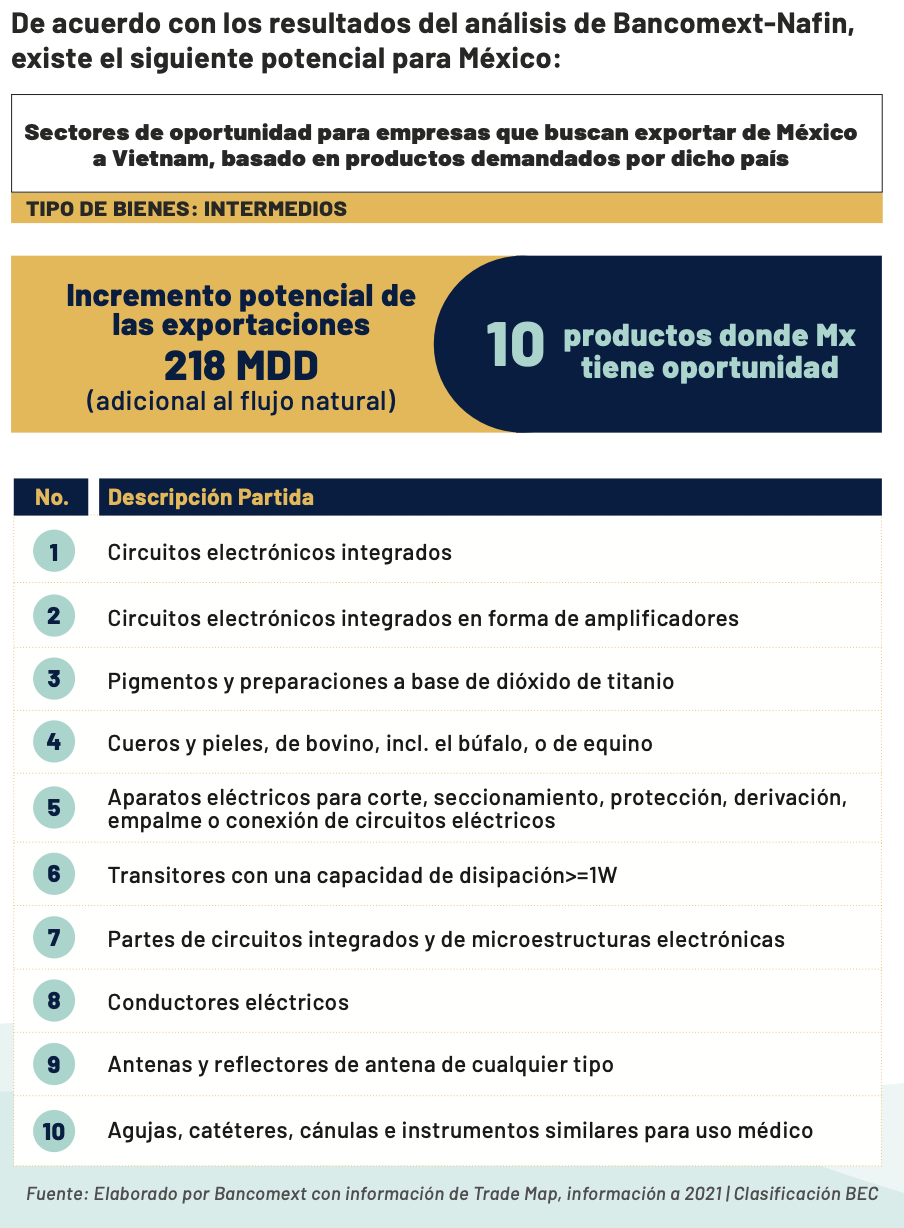 De acuerdo con los resultados del análisis de Bancomext-Nafin, existe el siguiente potencial para México:

Sectores de oportunidad para empresas que buscan exportar de México a Vietnam, basado en productos demandados por dicho país

TIPO DE BIENES: INTERMEDIOS

Incremento potencial de las exportaciones
218 MDD
(adicional al flujo natural)

10 productos donde Mx tiene oportunidad

| No. | Descripción Partida |
|---|---|
| 1 | Circuitos electrónicos integrados |
| 2 | Circuitos electrónicos integrados en forma de amplificadores |
| 3 | Pigmentos y preparaciones a base de dióxido de titanio |
| 4 | Cueros y pieles, de bovino, incl. el búfalo, o de equino |
| 5 | Aparatos eléctricos para corte, seccionamiento, protección, derivación, empalme o conexión de circuitos eléctricos |
| 6 | Transitores con una capacidad de disipación>=1W |
| 7 | Partes de circuitos integrados y de microestructuras electrónicas |
| 8 | Conductores eléctricos |
| 9 | Antenas y reflectores de antena de cualquier tipo |
| 10 | Agujas, catéteres, cánulas e instrumentos similares para uso médico |

Fuente: Elaborado por Bancomext con información de Trade Map, información a 2021 | Clasificación BEC